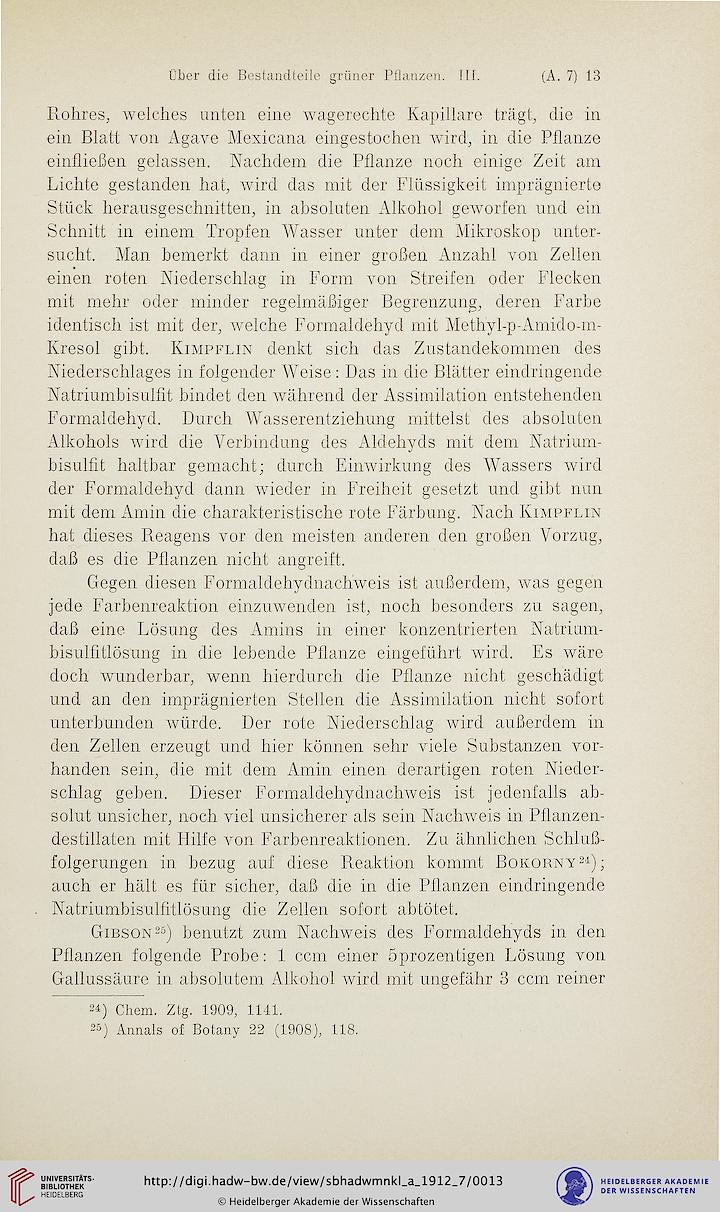 Über die Bestandteile grüner Pflanzen. III. (A. 7) 13

Rohres, welches unten eine wagerechte Kapillare trägt, die in ein Blatt von Agave Mexicana eingestochen wird, in die Pflanze einfließen gelassen. Nachdem die Pflanze noch einige Zeit am Lichte gestanden hat, wird das mit der Flüssigkeit imprägnierte Stück herausgeschnitten, in absoluten Alkohol geworfen und ein Schnitt in einem Tropfen Wasser unter dem Mikroskop untersucht. Man bemerkt dann in einer großen Anzahl von Zellen einen roten Niederschlag in Form von Streifen oder Flecken mit mehr oder minder regelmäßiger Begrenzung, deren Farbe identisch ist mit der, welche Formaldehyd mit Methyl-p-Amido-m-Kresol gibt. Kimpflin denkt sich das Zustandekommen des Niederschlages in folgender Weise: Das in die Blätter eindringende Natriumbisulfit bindet den während der Assimilation entstehenden Formaldehyd. Durch Wasserentziehung mittelst des absoluten Alkohols wird die Verbindung des Aldehyds mit dem Natriumbisulfit haltbar gemacht; durch Einwirkung des Wassers wird der Formaldehyd dann wieder in Freiheit gesetzt und gibt nun mit dem Amin die charakteristische rote Färbung. Nach Kimpflin hat dieses Reagens vor den meisten anderen den großen Vorzug, daß es die Pflanzen nicht angreift.

Gegen diesen Formaldehydnachweis ist außerdem, was gegen jede Farbenreaktion einzuwenden ist, noch besonders zu sagen, daß eine Lösung des Amins in einer konzentrierten Natriumbisulfitlösung in die lebende Pflanze eingeführt wird. Es wäre doch wunderbar, wenn hierdurch die Pflanze nicht geschädigt und an den imprägnierten Stellen die Assimilation nicht sofort unterbunden würde. Der rote Niederschlag wird außerdem in den Zellen erzeugt und hier können sehr viele Substanzen vorhanden sein, die mit dem Amin einen derartigen roten Niederschlag geben. Dieser Formaldehydnachweis ist jedenfalls absolut unsicher, noch viel unsicherer als sein Nachweis in Pflanzendestillaten mit Hilfe von Farbenreaktionen. Zu ähnlichen Schlußfolgerungen in bezug auf diese Reaktion kommt Bokorny$^{24}$); auch er hält es für sicher, daß die in die Pflanzen eindringende Natriumbisulfitlösung die Zellen sofort abtötet.

Gibson$^{25}$) benutzt zum Nachweis des Formaldehyds in den Pflanzen folgende Probe: 1 ccm einer 5prozentigen Lösung von Gallussäure in absolutem Alkohol wird mit ungefähr 3 ccm reiner

$^{24}$) Chem. Ztg. 1909, 1141.
$^{25}$) Annals of Botany 22 (1908), 118.

UNIVERSITÄTS-BIBLIOTHEK HEIDELBERG
http://digi.hadw-bw.de/view/sbhadwmnkl_a_1912_7/0013
© Heidelberger Akademie der Wissenschaften
HEIDELBERGER AKADEMIE DER WISSENSCHAFTEN